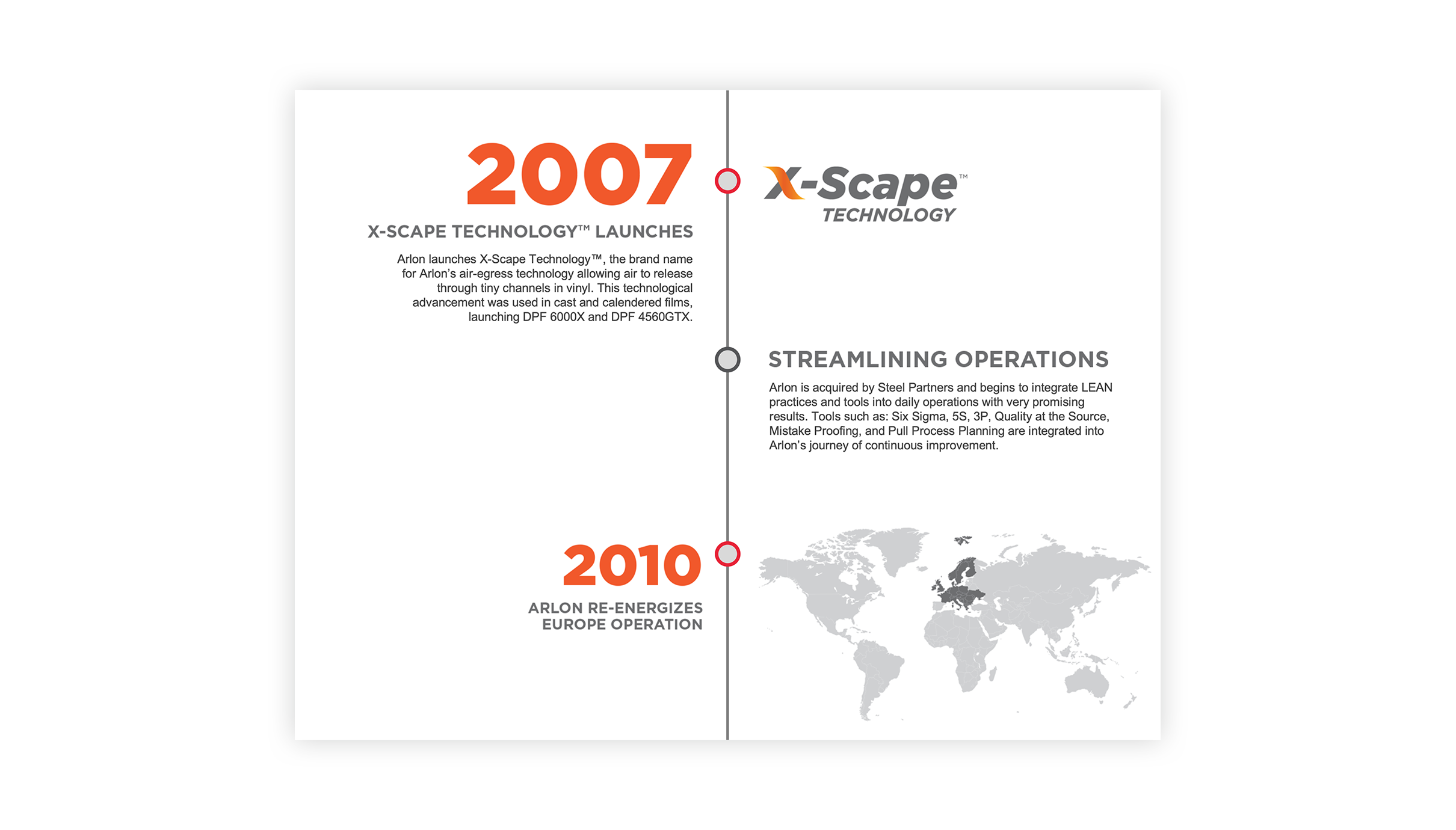 2007

X-SCAPE TECHNOLOGY™ LAUNCHES

Arlon launches X-Scape Technology™, the brand name for Arlon's air-egress technology allowing air to release through tiny channels in vinyl. This technological advancement was used in cast and calendered films, launching DPF 6000X and DPF 4560GTX.

X-Scape™ TECHNOLOGY

STREAMLINING OPERATIONS

Arlon is acquired by Steel Partners and begins to integrate LEAN practices and tools into daily operations with very promising results. Tools such as: Six Sigma, 5S, 3P, Quality at the Source, Mistake Proofing, and Pull Process Planning are integrated into Arlon's journey of continuous improvement.

2010

ARLON RE-ENERGIZES EUROPE OPERATION